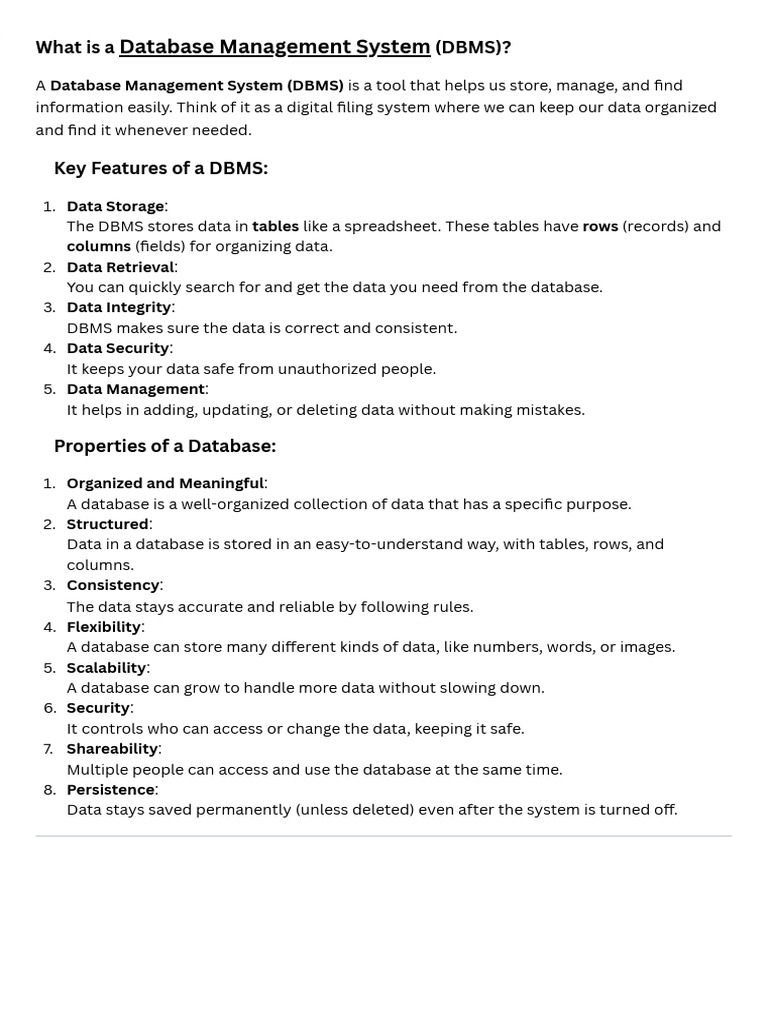 What is a Database Management System (DBMS)?

A Database Management System (DBMS) is a tool that helps us store, manage, and find information easily. Think of it as a digital filing system where we can keep our data organized and find it whenever needed.

Key Features of a DBMS:

1. Data Storage:
The DBMS stores data in tables like a spreadsheet. These tables have rows (records) and columns (fields) for organizing data.
2. Data Retrieval:
You can quickly search for and get the data you need from the database.
3. Data Integrity:
DBMS makes sure the data is correct and consistent.
4. Data Security:
It keeps your data safe from unauthorized people.
5. Data Management:
It helps in adding, updating, or deleting data without making mistakes.

Properties of a Database:

1. Organized and Meaningful:
A database is a well-organized collection of data that has a specific purpose.
2. Structured:
Data in a database is stored in an easy-to-understand way, with tables, rows, and columns.
3. Consistency:
The data stays accurate and reliable by following rules.
4. Flexibility:
A database can store many different kinds of data, like numbers, words, or images.
5. Scalability:
A database can grow to handle more data without slowing down.
6. Security:
It controls who can access or change the data, keeping it safe.
7. Shareability:
Multiple people can access and use the database at the same time.
8. Persistence:
Data stays saved permanently (unless deleted) even after the system is turned off.